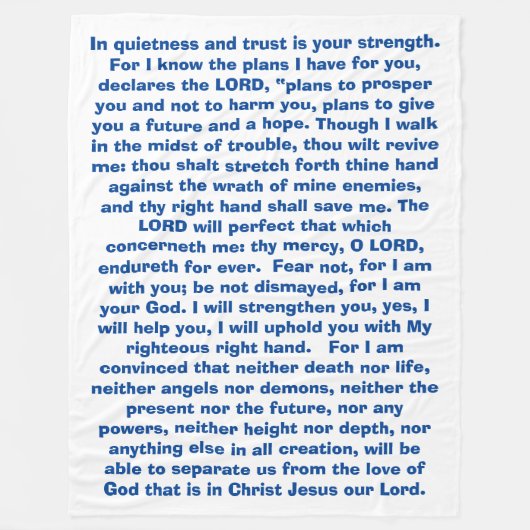 In quietness and trust is your strength. For I know the plans I have for you, declares the LORD, "plans to prosper you and not to harm you, plans to give you a future and a hope. Though I walk in the midst of trouble, thou wilt revive me: thou shalt stretch forth thine hand against the wrath of mine enemies, and thy right hand shall save me. The LORD will perfect that which concerneth me: thy mercy, O LORD, endureth for ever. Fear not, for I am with you; be not dismayed, for I am your God. I will strengthen you, yes, I will help you, I will uphold you with My righteous right hand. For I am convinced that neither death nor life, neither angels nor demons, neither the present nor the future, nor any powers, neither height nor depth, nor anything else in all creation, will be able to separate us from the love of God that is in Christ Jesus our Lord.